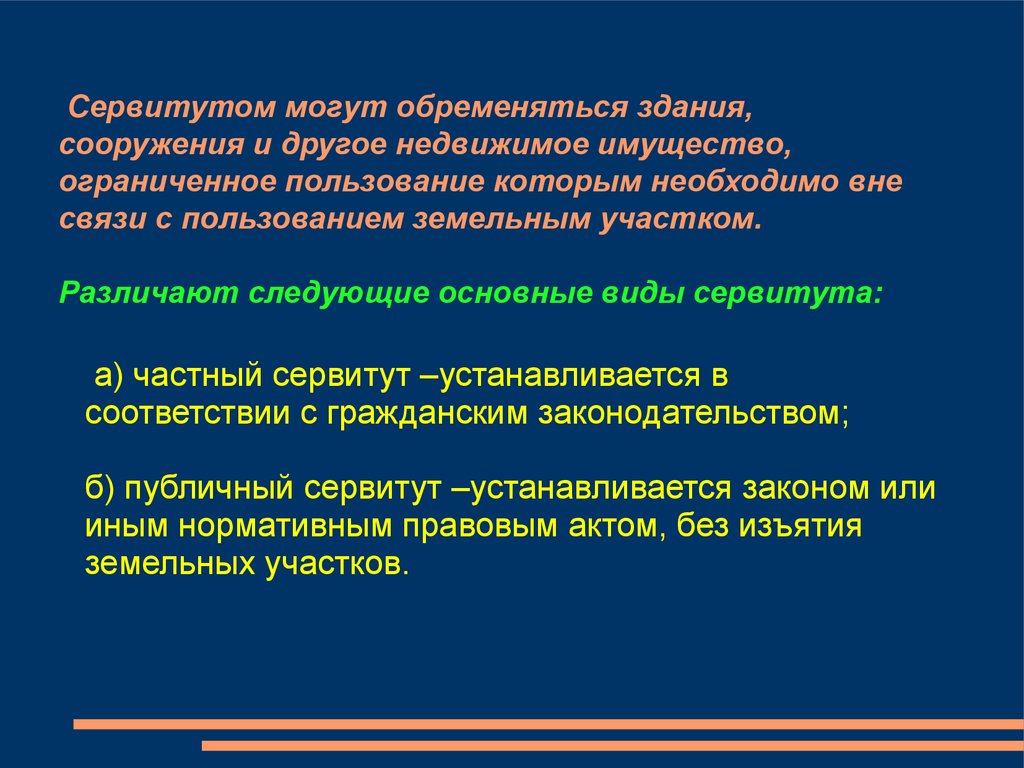 Сервитутом могут обременяться здания, сооружения и другое недвижимое имущество, ограниченное пользование которым необходимо вне связи с пользованием земельным участком.

Различают следующие основные виды сервитута:

а) частный сервитут –устанавливается в соответствии с гражданским законодательством;

б) публичный сервитут –устанавливается законом или иным нормативным правовым актом, без изъятия земельных участков.